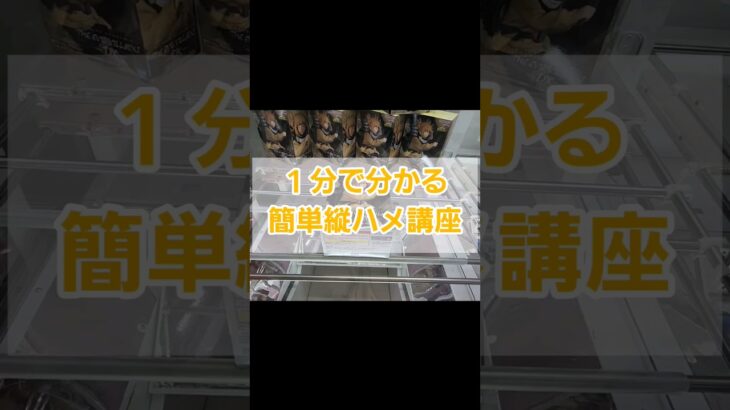 １分で分かる
簡単縦ハメ講座